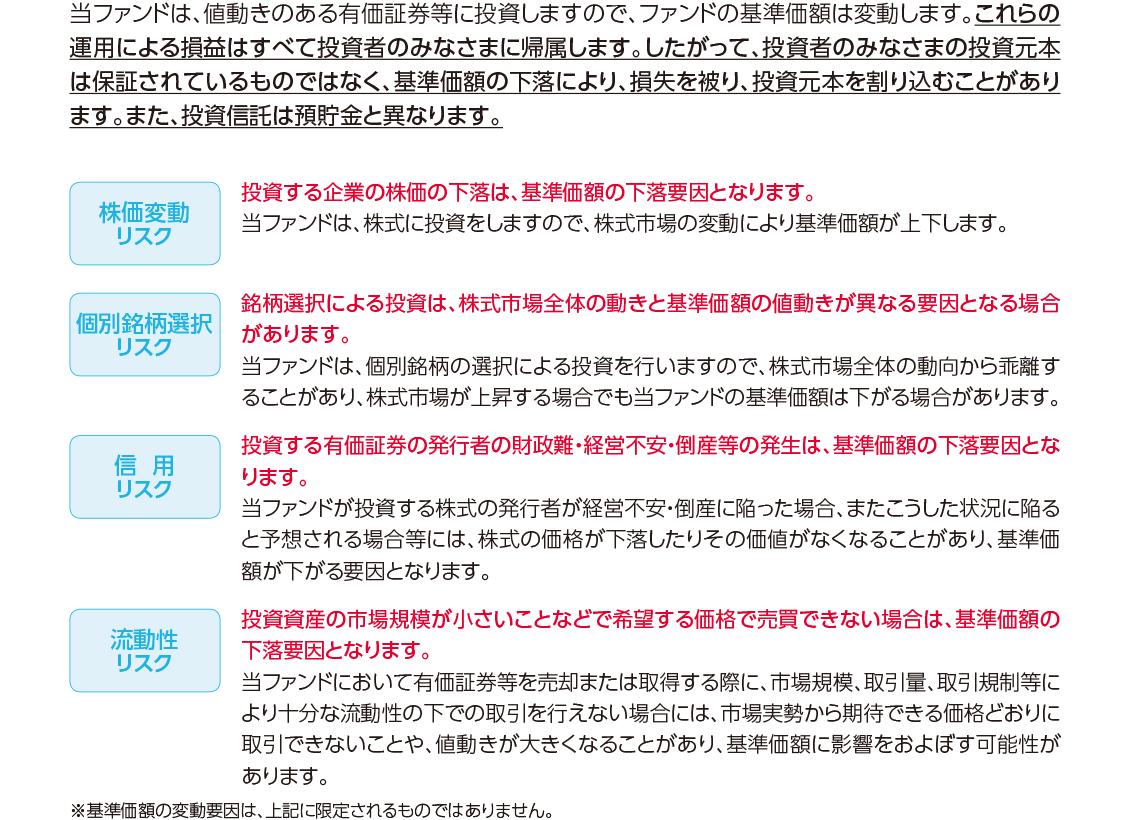 当ファンドは、値動きのある有価証券等に投資しますので、ファンドの基準価額は変動します。これらの運用による損益はすべて投資者のみなさまに帰属します。したがって、投資者のみなさまの投資元本は保証されているものではなく、基準価額の下落により、損失を被り、投資元本を割り込むことがあります。また、投資信託は預貯金と異なります。

株価変動
リスク

投資する企業の株価の下落は、基準価額の下落要因となります。
当ファンドは、株式に投資をしますので、株式市場の変動により基準価額が上下します。

個別銘柄選択
リスク

銘柄選択による投資は、株式市場全体の動きと基準価額の値動きが異なる要因となる場合があります。
当ファンドは、個別銘柄の選択による投資を行いますので、株式市場全体の動向から乖離することがあり、株式市場が上昇する場合でも当ファンドの基準価額は下がる場合があります。

信 用
リスク

投資する有価証券の発行者の財政難・経営不安・倒産等の発生は、基準価額の下落要因となります。
当ファンドが投資する株式の発行者が経営不安・倒産に陥った場合、またこうした状況に陥ると予想される場合等には、株式の価格が下落したりその価値がなくなることがあり、基準価額が下がる要因となります。

流動性
リスク

投資資産の市場規模が小さいことなどで希望する価格で売買できない場合は、基準価額の下落要因となります。
当ファンドにおいて有価証券等を売却または取得する際に、市場規模、取引量、取引規制等により十分な流動性の下での取引を行えない場合には、市場実勢から期待できる価格どおりに取引できないことや、値動きが大きくなることがあり、基準価額に影響をおよぼす可能性があります。

※基準価額の変動要因は、上記に限定されるものではありません。